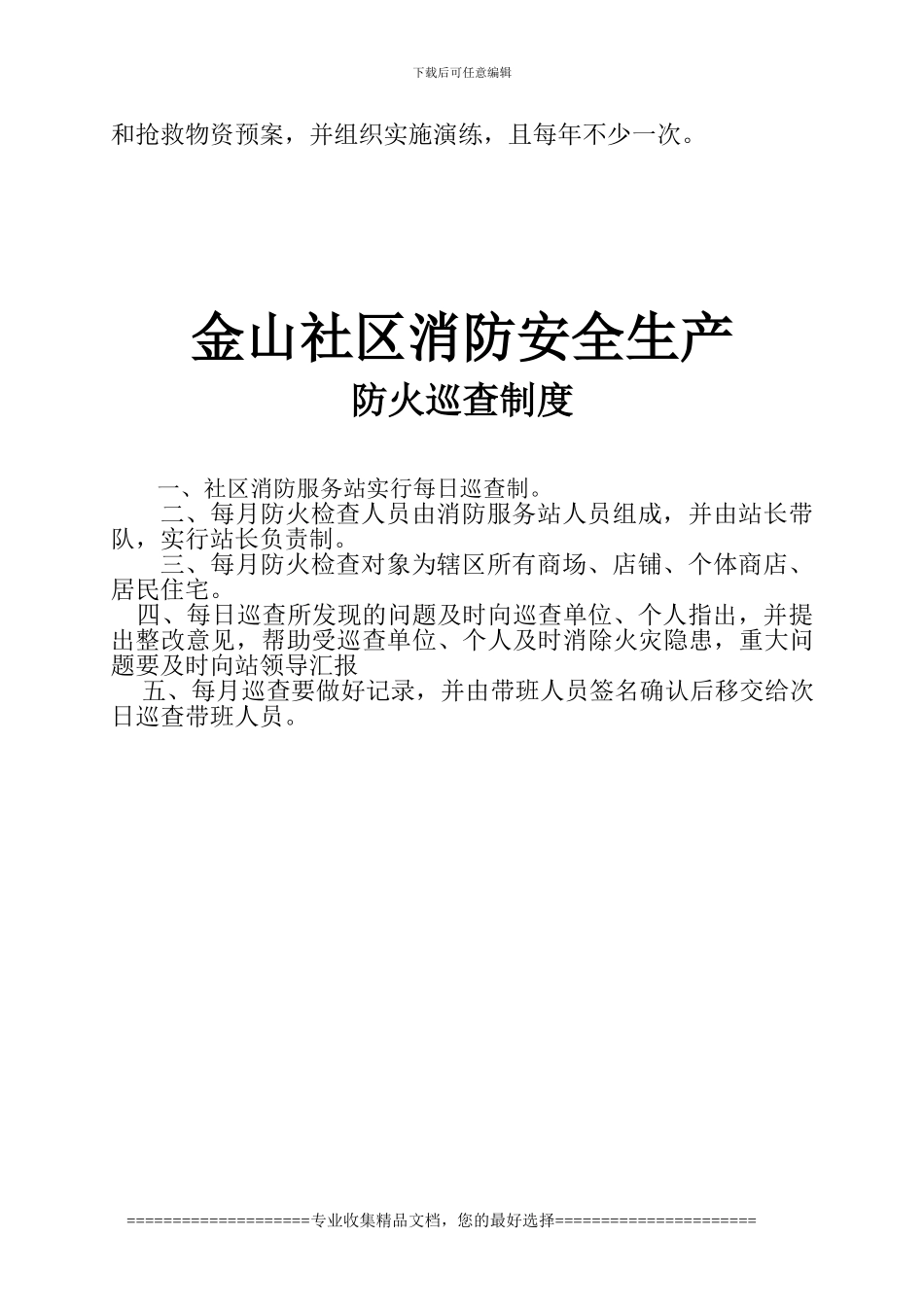 下载后可任意编辑

和抢救物资预案，并组织实施演练，且每年不少一次。

金山社区消防安全生产

防火巡查制度

一、社区消防服务站实行每日巡查制。

二、每月防火检查人员由消防服务站人员组成，并由站长带队，实行站长负责制。

三、每月防火检查对象为辖区所有商场、店铺、个体商店、居民住宅。

四、每日巡查所发现的问题及时向巡查单位、个人指出，并提出整改意见，帮助受巡查单位、个人及时消除火灾隐患，重大问题要及时向站领导汇报

五、每月巡查要做好记录，并由带班人员签名确认后移交给次日巡查带班人员。

====================专业收集精品文档，您的最好选择======================